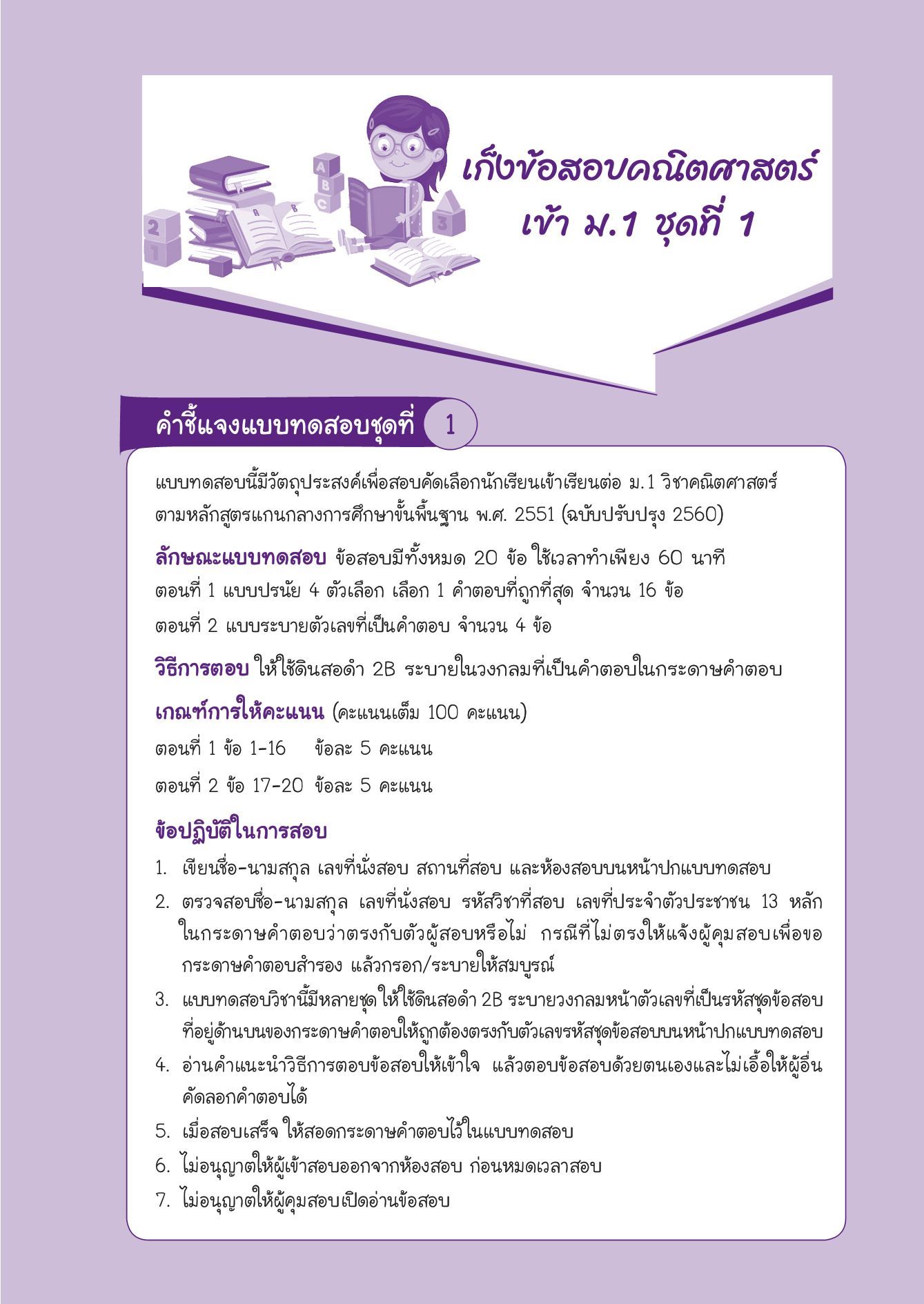 เก็งข้อสอบคณิตศาสตร์
เข้า ม.1 ชุดที่ 1

คำชี้แจงแบบทดสอบชุดที่ 1

แบบทดสอบนี้มีวัตถุประสงค์เพื่อสอบคัดเลือกนักเรียนเข้าเรียนต่อ ม.1 วิชาคณิตศาสตร์ ตามหลักสูตรแกนกลางการศึกษาขั้นพื้นฐาน พ.ศ. 2551 (ฉบับปรับปรุง 2560)

ลักษณะแบบทดสอบ ข้อสอบมีทั้งหมด 20 ข้อ ใช้เวลาทำเพียง 60 นาที
ตอนที่ 1 แบบปรนัย 4 ตัวเลือก เลือก 1 คำตอบที่ถูกที่สุด จำนวน 16 ข้อ
ตอนที่ 2 แบบระบายตัวเลขที่เป็นคำตอบ จำนวน 4 ข้อ

วิธีการตอบ ให้ใช้ดินสอดำ 2B ระบายในวงกลมที่เป็นคำตอบในกระดาษคำตอบ

เกณฑ์การให้คะแนน (คะแนนเต็ม 100 คะแนน)
ตอนที่ 1 ข้อ 1-16 ข้อละ 5 คะแนน
ตอนที่ 2 ข้อ 17-20 ข้อละ 5 คะแนน

ข้อปฏิบัติในการสอบ
1. เขียนชื่อ-นามสกุล เลขที่นั่งสอบ สถานที่สอบ และห้องสอบบนหน้าปกแบบทดสอบ
2. ตรวจสอบชื่อ-นามสกุล เลขที่นั่งสอบ รหัสวิชาที่สอบ เลขที่ประจำตัวประชาชน 13 หลัก ในกระดาษคำตอบว่าตรงกับตัวผู้สอบหรือไม่ กรณีที่ไม่ตรงให้แจ้งผู้คุมสอบเพื่อขอกระดาษคำตอบสำรอง แล้วกรอก/ระบายให้สมบูรณ์
3. แบบทดสอบวิชานี้มีหลายชุด ให้ใช้ดินสอดำ 2B ระบายวงกลมหน้าตัวเลขที่เป็นรหัสชุดข้อสอบที่อยู่ด้านบนของกระดาษคำตอบให้ถูกต้องตรงกับตัวเลขรหัสชุดข้อสอบบนหน้าปกแบบทดสอบ
4. อ่านคำแนะนำวิธีการตอบข้อสอบให้เข้าใจ แล้วตอบข้อสอบด้วยตนเองและไม่เอื้อให้ผู้อื่นคัดลอกคำตอบได้
5. เมื่อสอบเสร็จ ให้สอดกระดาษคำตอบไว้ในแบบทดสอบ
6. ไม่อนุญาตให้ผู้เข้าสอบออกจากห้องสอบ ก่อนหมดเวลาสอบ
7. ไม่อนุญาตให้ผู้คุมสอบเปิดอ่านข้อสอบ